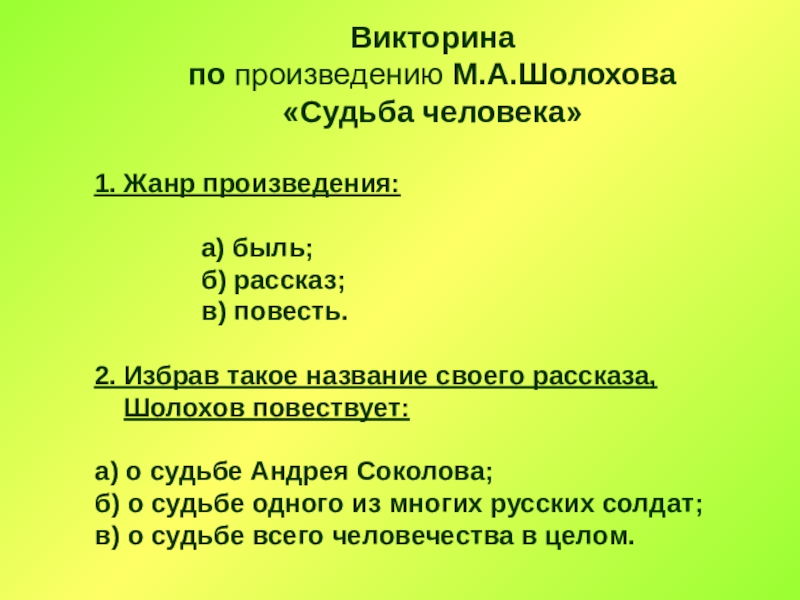 Викторина
по произведению М.А.Шолохова
«Судьба человека»

1. Жанр произведения:

а) быль;
б) рассказ;
в) повесть.

2. Избрав такое название своего рассказа, Шолохов повествует:

а) о судьбе Андрея Соколова;
б) о судьбе одного из многих русских солдат;
в) о судьбе всего человечества в целом.